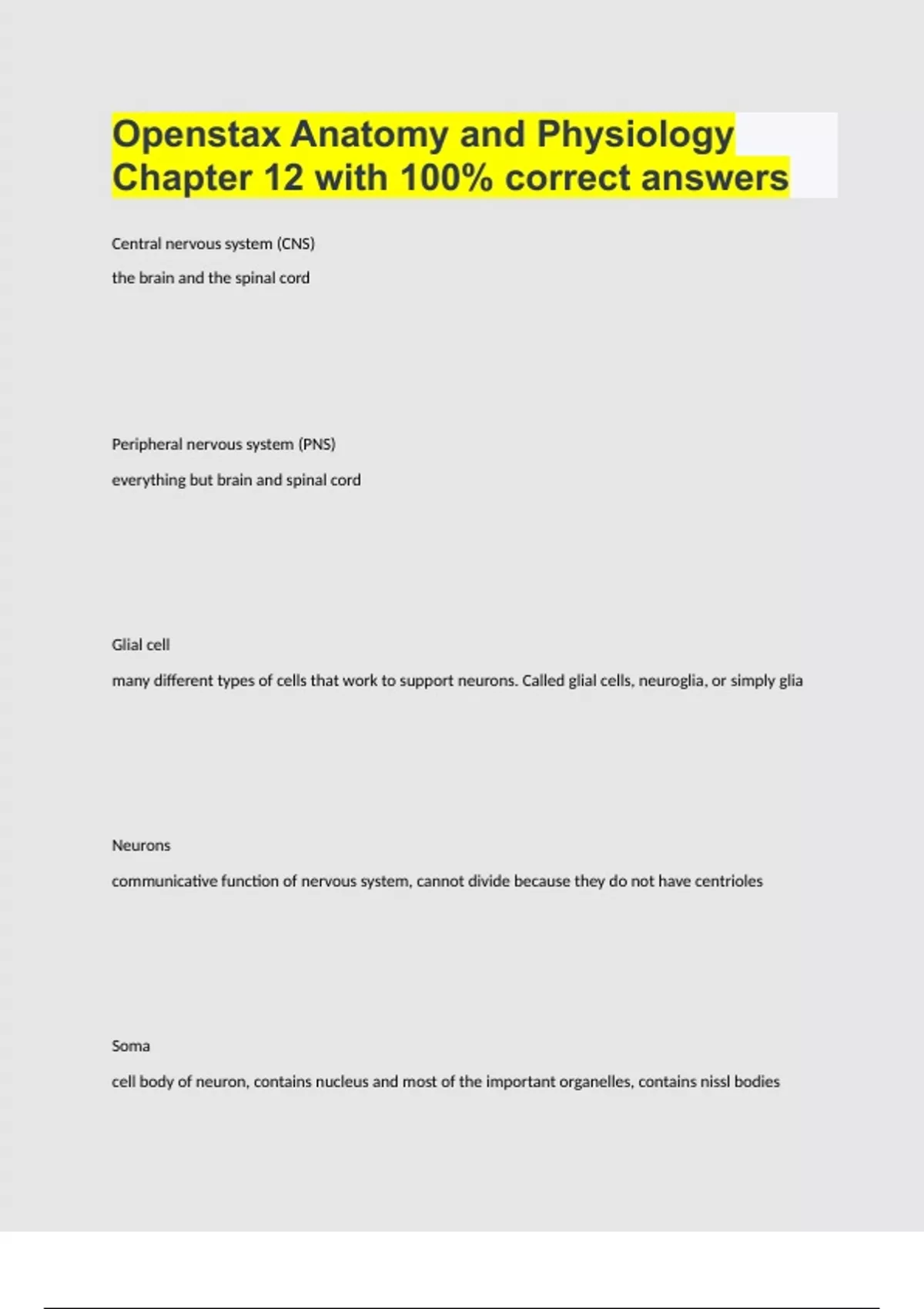 Openstax Anatomy and Physiology Chapter 12 with 100% correct answers

Central nervous system (CNS)

the brain and the spinal cord

Peripheral nervous system (PNS)

everything but brain and spinal cord

Glial cell

many different types of cells that work to support neurons. Called glial cells, neuroglia, or simply glia

Neurons

communicative function of nervous system, cannot divide because they do not have centrioles

Soma

cell body of neuron, contains nucleus and most of the important organelles, contains nissl bodies